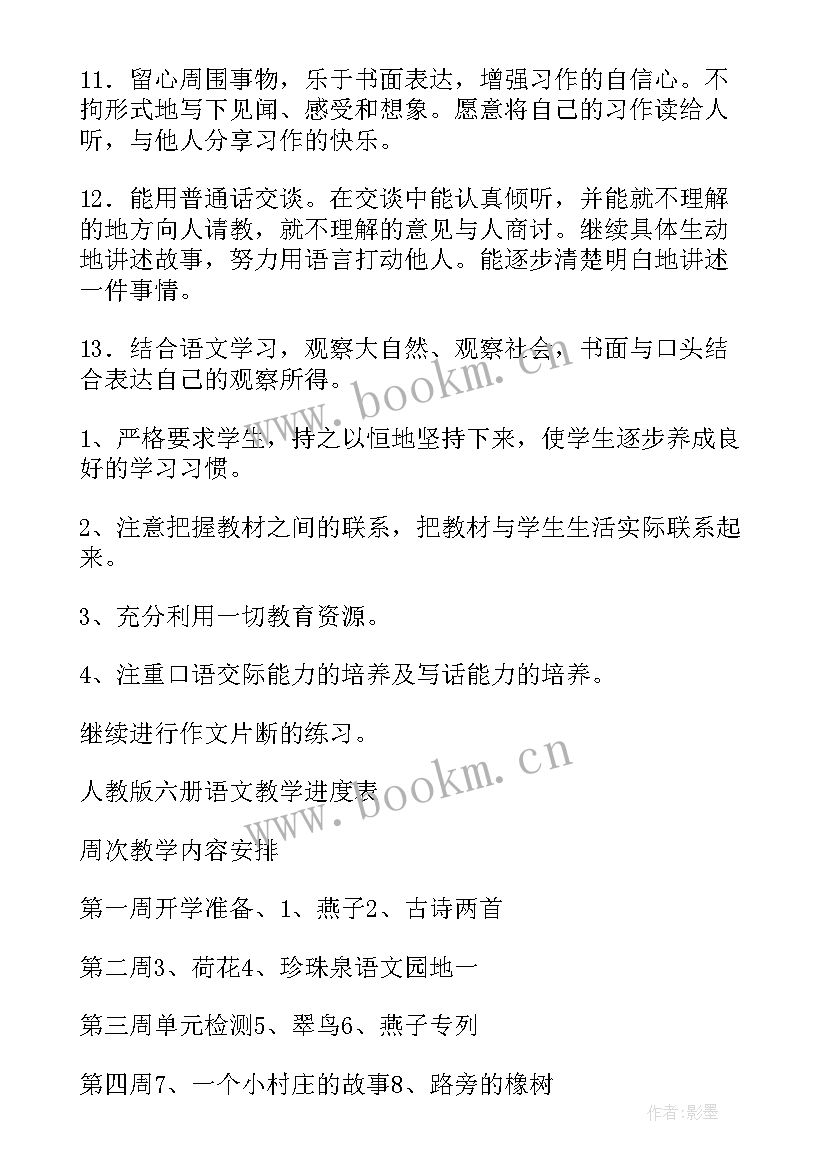 11．留心周围事物，乐于书面表达，增强习作的自信心。不拘形式地写下见闻、感受和想象。愿意将自己的习作读给人听，与他人分享习作的快乐。

12．能用普通话交谈。在交谈中能认真倾听，并能就不理解的地方向人请教，就不理解的意见与人商讨。继续具体生动地讲述故事，努力用语言打动他人。能逐步清楚明白地讲述一件事情。

13．结合语文学习，观察大自然、观察社会，书面与口头结合表达自己的观察所得。

1、严格要求学生，持之以恒地坚持下来，使学生逐步养成良好的学习习惯。

2、注意把握教材之间的联系，把教材与学生生活实际联系起来。

3、充分利用一切教育资源。

4、注重口语交际能力的培养及写话能力的培养。

继续进行作文片断的练习。

人教版六册语文教学进度表

周次教学内容安排

第一周开学准备、1、燕子2、古诗两首

第二周3、荷花4、珍珠泉语文园地一

第三周单元检测5、翠鸟6、燕子专列

第四周7、一个小村庄的故事8、路旁的橡树

www.bookm.cn

www.bookm.cn

作者:影墨